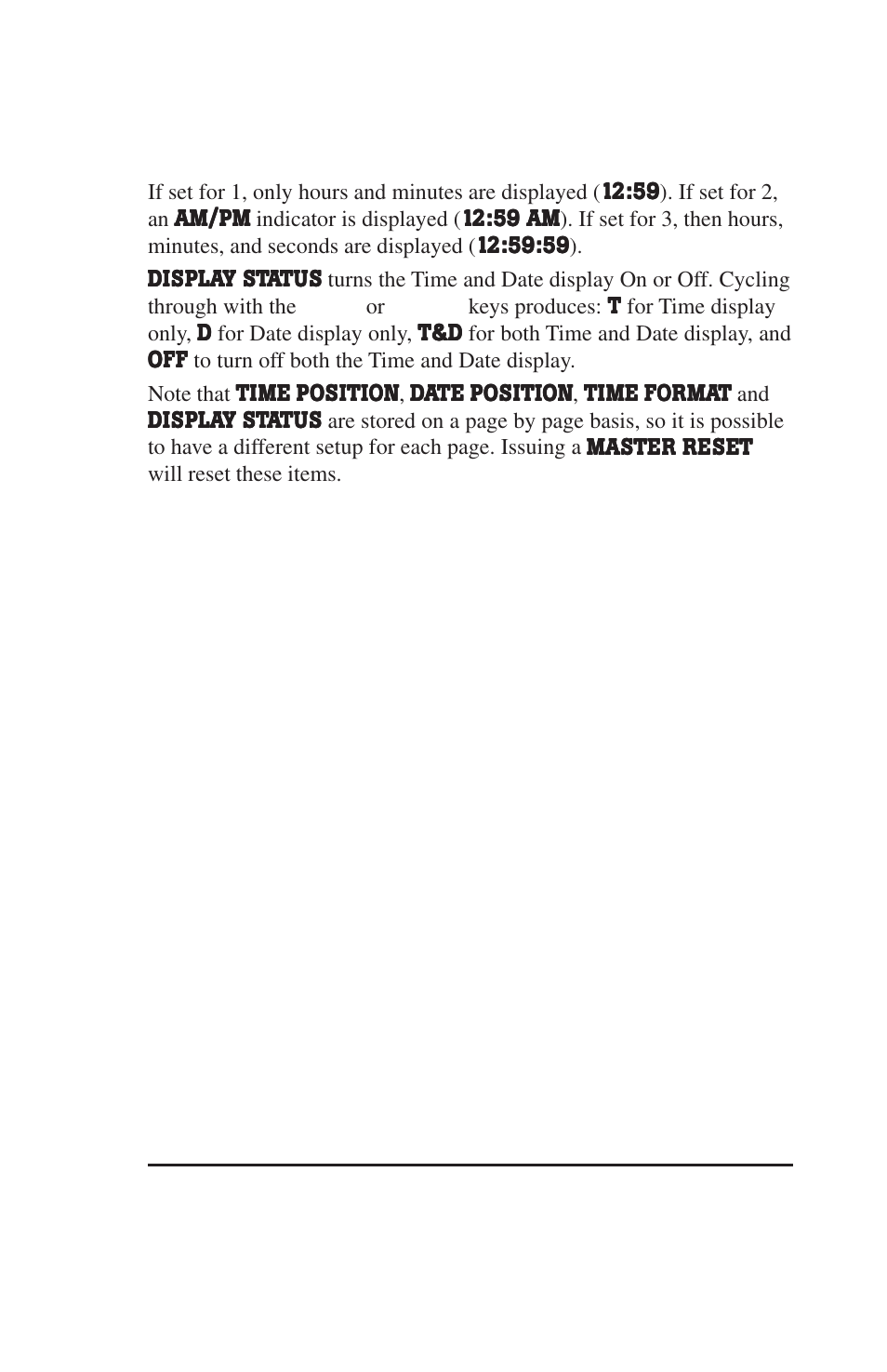 If set for 1, only hours and minutes are displayed (12:59). If set for 2, an AM/PM indicator is displayed (12:59 AM). If set for 3, then hours, minutes, and seconds are displayed (12:59:59).

DISPLAY STATUS turns the Time and Date display On or Off. Cycling through with the or keys produces: T for Time display only, D for Date display only, T&D for both Time and Date display, and OFF to turn off both the Time and Date display.

Note that TIME POSITION, DATE POSITION, TIME FORMAT and DISPLAY STATUS are stored on a page by page basis, so it is possible to have a different setup for each page. Issuing a MASTER RESET will reset these items.